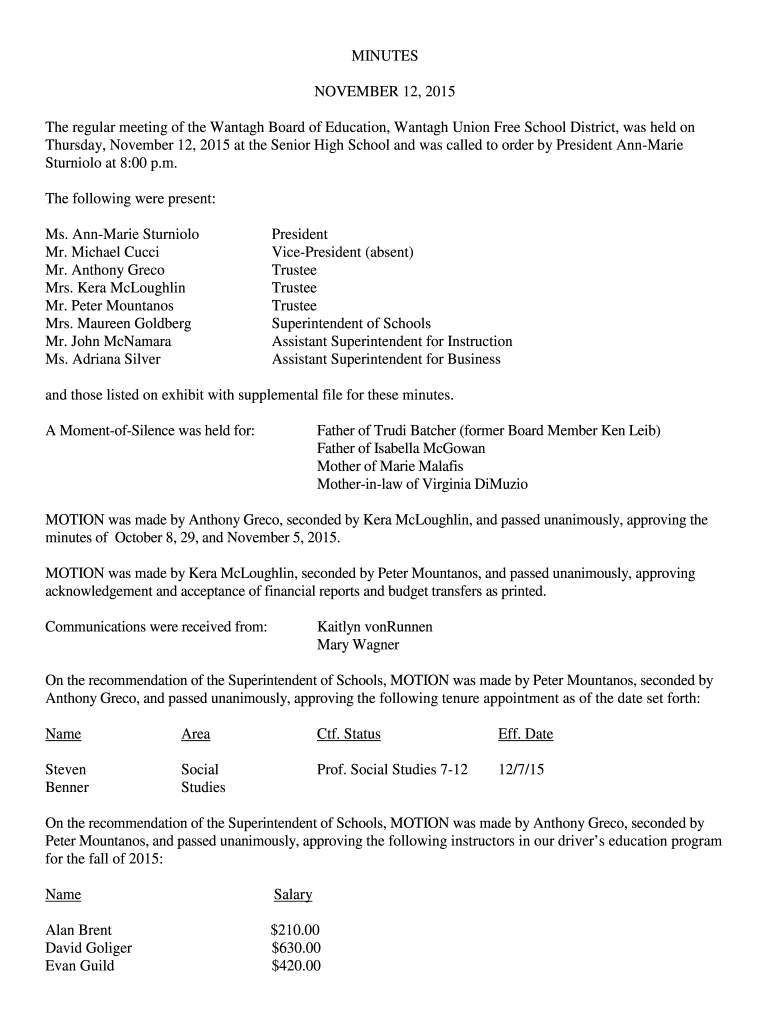 MINUTES

NOVEMBER 12, 2015

The regular meeting of the Wantagh Board of Education, Wantagh Union Free School District, was held on Thursday, November 12, 2015 at the Senior High School and was called to order by President Ann-Marie Sturniolo at 8:00 p.m.

The following were present:

| | |
|---|---|
| Ms. Ann-Marie Sturniolo | President |
| Mr. Michael Cucci | Vice-President (absent) |
| Mr. Anthony Greco | Trustee |
| Mrs. Kera McLoughlin | Trustee |
| Mr. Peter Mountanos | Trustee |
| Mrs. Maureen Goldberg | Superintendent of Schools |
| Mr. John McNamara | Assistant Superintendent for Instruction |
| Ms. Adriana Silver | Assistant Superintendent for Business |

and those listed on exhibit with supplemental file for these minutes.

A Moment-of-Silence was held for: Father of Trudi Batcher (former Board Member Ken Leib)
Father of Isabella McGowan
Mother of Marie Malafis
Mother-in-law of Virginia DiMuzio

MOTION was made by Anthony Greco, seconded by Kera McLoughlin, and passed unanimously, approving the minutes of October 8, 29, and November 5, 2015.

MOTION was made by Kera McLoughlin, seconded by Peter Mountanos, and passed unanimously, approving acknowledgement and acceptance of financial reports and budget transfers as printed.

Communications were received from: Kaitlyn vonRunnen
Mary Wagner

On the recommendation of the Superintendent of Schools, MOTION was made by Peter Mountanos, seconded by Anthony Greco, and passed unanimously, approving the following tenure appointment as of the date set forth:

| Name | Area | Ctf. Status | Eff. Date |
|---|---|---|---|
| Steven Benner | Social Studies | Prof. Social Studies 7-12 | 12/7/15 |

On the recommendation of the Superintendent of Schools, MOTION was made by Anthony Greco, seconded by Peter Mountanos, and passed unanimously, approving the following instructors in our driver's education program for the fall of 2015:

| Name | Salary |
|---|---|
| Alan Brent | $210.00 |
| David Goliger | $630.00 |
| Evan Guild | $420.00 |